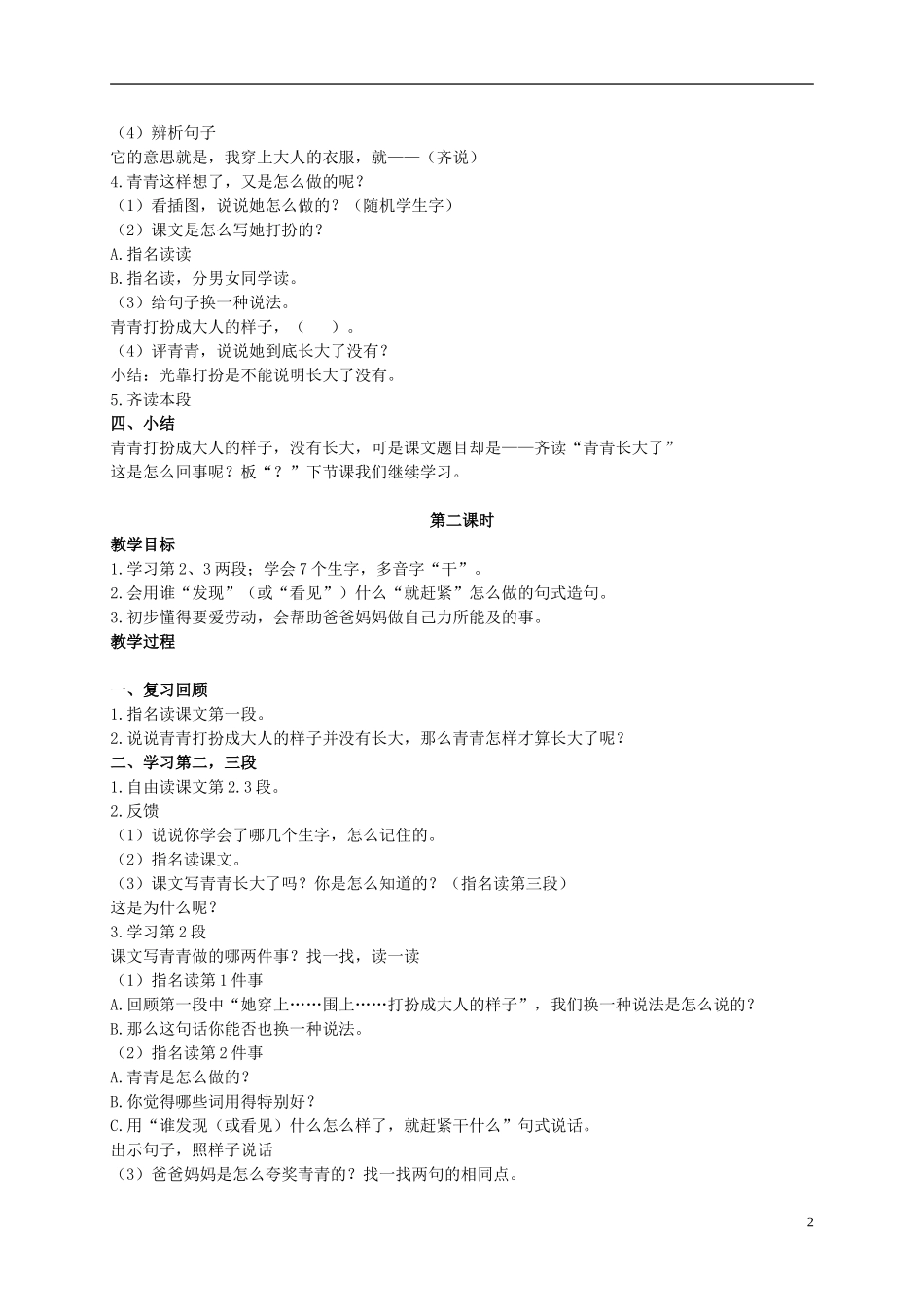 （4）辨析句子
它的意思就是，我穿上大人的衣服，就——（齐说）
4.青青这样想了，又是怎么做的呢？
（1）看插图，说说她怎么做的？（随机学生字）
（2）课文是怎么写她打扮的？
A.指名读读
B.指名读，分男女同学读。
（3）给句子换一种说法。
青青打扮成大人的样子，（　　）。
（4）评青青，说说她到底长大了没有？
小结：光靠打扮是不能说明长大了没有。
5.齐读本段
四、小结
青青打扮成大人的样子，没有长大，可是课文题目却是——齐读“青青长大了”
这是怎么回事呢？板“？”下节课我们继续学习。

第二课时
教学目标
1.学习第2、3两段；学会7个生字，多音字“干”。
2.会用谁“发现”（或“看见”）什么“就赶紧”怎么做的句式造句。
3.初步懂得要爱劳动，会帮助爸爸妈妈做自己力所能及的事。
教学过程

一、复习回顾
1.指名读课文第一段。
2.说说青青打扮成大人的样子并没有长大，那么青青怎样才算长大了呢？
二、学习第二，三段
1.自由读课文第2.3段。
2.反馈
（1）说说你学会了哪几个生字，怎么记住的。
（2）指名读课文。
（3）课文写青青长大了吗？你是怎么知道的？（指名读第三段）
这是为什么呢？
3.学习第2段
课文写青青做的哪两件事？找一找，读一读
（1）指名读第1件事
A.回顾第一段中“她穿上……围上……打扮成大人的样子”，我们换一种说法是怎么说的？
B.那么这句话你能否也换一种说法。
（2）指名读第2件事
A.青青是怎么做的？
B.你觉得哪些词用得特别好？
C.用“谁发现（或看见）什么怎么样了，就赶紧干什么”句式说话。
出示句子，照样子说话
（3）爸爸妈妈是怎么夸奖青青的？找一找两句的相同点。

2